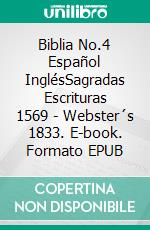 unilibro

Biblia No.4 Español InglésSagradas Escrituras 1569 - Webster´s 1833. E-book. Formato EPUB

COPERTINA NON DISPONIBILE